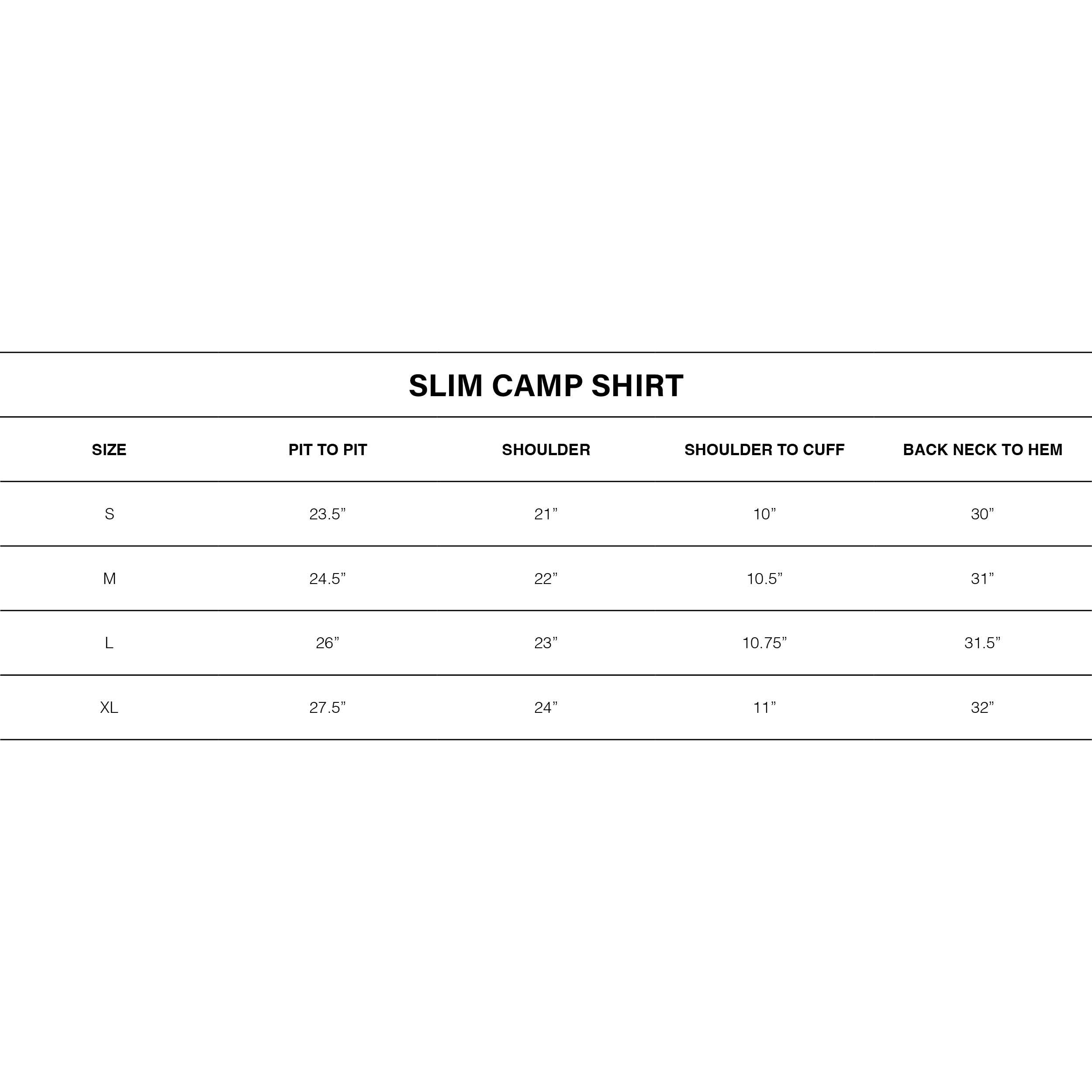 SLIM CAMP SHIRT

| SIZE | PIT TO PIT | SHOULDER | SHOULDER TO CUFF | BACK NECK TO HEM |
|---|---|---|---|---|
| S | 23.5” | 21” | 10” | 30” |
| M | 24.5” | 22” | 10.5” | 31” |
| L | 26” | 23” | 10.75” | 31.5” |
| XL | 27.5” | 24” | 11” | 32” |